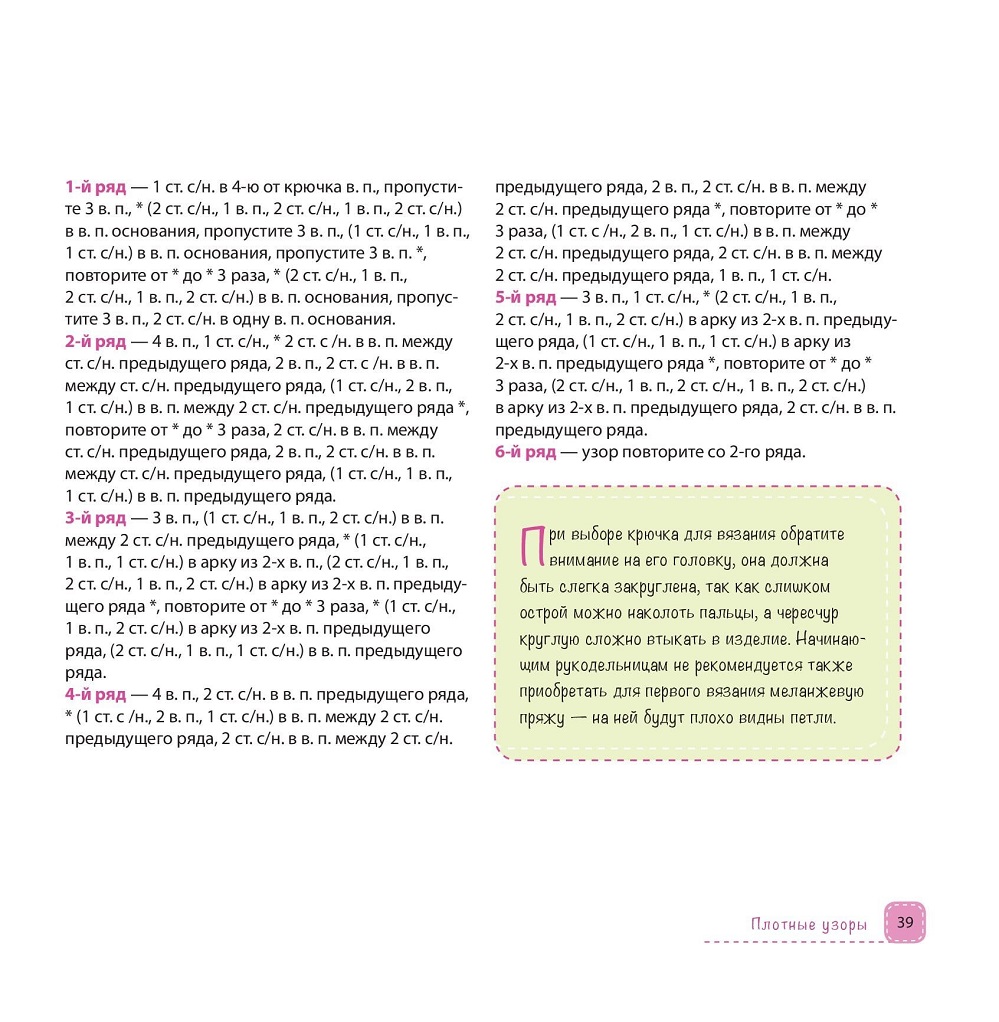 1-й ряд — 1 ст. с/н. в 4-ю от крючка в. п., пропустите 3 в. п., * (2 ст. с/н., 1 в. п., 2 ст. с/н., 1 в. п., 2 ст. с/н.) в в. п. основания, пропустите 3 в. п., (1 ст. с/н., 1 в. п., 1 ст. с/н.) в в. п. основания, пропустите 3 в. п. *, повторите от * до * 3 раза, * (2 ст. с/н., 1 в. п., 2 ст. с/н., 1 в. п., 2 ст. с/н.) в в. п. основания, пропустите 3 в. п., 2 ст. с/н. в одну в. п. основания.
2-й ряд — 4 в. п., 1 ст. с/н., * 2 ст. с /н. в в. п. между ст. с/н. предыдущего ряда, 2 в. п., 2 ст. с /н. в в. п. между ст. с/н. предыдущего ряда, (1 ст. с/н., 2 в. п., 1 ст. с/н.) в в. п. между 2 ст. с/н. предыдущего ряда *, повторите от * до * 3 раза, 2 ст. с/н. в в. п. между ст. с/н. предыдущего ряда, 2 в. п., 2 ст. с/н. в в. п. между ст. с/н. предыдущего ряда, (1 ст. с/н., 1 в. п., 1 ст. с/н.) в в. п. предыдущего ряда.
3-й ряд — 3 в. п., (1 ст. с/н., 1 в. п., 2 ст. с/н.) в в. п. между 2 ст. с/н. предыдущего ряда, * (1 ст. с/н., 1 в. п., 1 ст. с/н.) в арку из 2-х в. п., (2 ст. с/н., 1 в. п., 2 ст. с/н., 1 в. п., 2 ст. с/н.) в арку из 2-х в. п. предыдущего ряда *, повторите от * до * 3 раза, * (1 ст. с/н., 1 в. п., 2 ст. с/н.) в арку из 2-х в. п. предыдущего ряда, (2 ст. с/н., 1 в. п., 1 ст. с/н.) в в. п. предыдущего ряда.
4-й ряд — 4 в. п., 2 ст. с/н. в в. п. предыдущего ряда, * (1 ст. с /н., 2 в. п., 1 ст. с/н.) в в. п. между 2 ст. с/н. предыдущего ряда, 2 ст. с/н. в в. п. между 2 ст. с/н. предыдущего ряда, 2 в. п., 2 ст. с/н. в в. п. между 2 ст. с/н. предыдущего ряда *, повторите от * до * 3 раза, (1 ст. с /н., 2 в. п., 1 ст. с/н.) в в. п. между 2 ст. с/н. предыдущего ряда, 2 ст. с/н. в в. п. между 2 ст. с/н. предыдущего ряда, 1 в. п., 1 ст. с/н.
5-й ряд — 3 в. п., 1 ст. с/н., * (2 ст. с/н., 1 в. п., 2 ст. с/н., 1 в. п., 2 ст. с/н.) в арку из 2-х в. п. предыдущего ряда, (1 ст. с/н., 1 в. п., 1 ст. с/н.) в арку из 2-х в. п. предыдущего ряда *, повторите от * до * 3 раза, (2 ст. с/н., 1 в. п., 2 ст. с/н., 1 в. п., 2 ст. с/н.) в арку из 2-х в. п. предыдущего ряда, 2 ст. с/н. в в. п. предыдущего ряда.
6-й ряд — узор повторите со 2-го ряда.

При выборе крючка для вязания обратите внимание на его головку, она должна быть слегка закруглена, так как слишком острой можно наколоть пальцы, а чересчур круглую сложно втыкать в изделие. Начинающим рукодельницам не рекомендуется также приобретать для первого вязания меланжевую пряжу — на ней будут плохо видны петли.

Плотные узоры 39